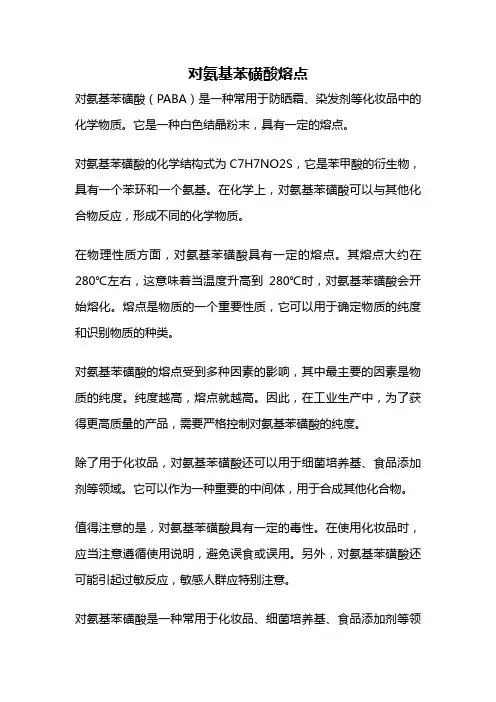 对氨基苯磺酸熔点

对氨基苯磺酸（PABA）是一种常用于防晒霜、染发剂等化妆品中的化学物质。它是一种白色结晶粉末，具有一定的熔点。

对氨基苯磺酸的化学结构式为 C7H7NO2S，它是苯甲酸的衍生物，具有一个苯环和一个氨基。在化学上，对氨基苯磺酸可以与其他化合物反应，形成不同的化学物质。

在物理性质方面，对氨基苯磺酸具有一定的熔点。其熔点大约在280℃左右，这意味着当温度升高到 280℃时，对氨基苯磺酸会开始熔化。熔点是物质的一个重要性质，它可以用于确定物质的纯度和识别物质的种类。

对氨基苯磺酸的熔点受到多种因素的影响，其中最主要的因素是物质的纯度。纯度越高，熔点就越高。因此，在工业生产中，为了获得更高质量的产品，需要严格控制对氨基苯磺酸的纯度。

除了用于化妆品，对氨基苯磺酸还可以用于细菌培养基、食品添加剂等领域。它可以作为一种重要的中间体，用于合成其他化合物。

值得注意的是，对氨基苯磺酸具有一定的毒性。在使用化妆品时，应当注意遵循使用说明，避免误食或误用。另外，对氨基苯磺酸还可能引起过敏反应，敏感人群应特别注意。

对氨基苯磺酸是一种常用于化妆品、细菌培养基、食品添加剂等领